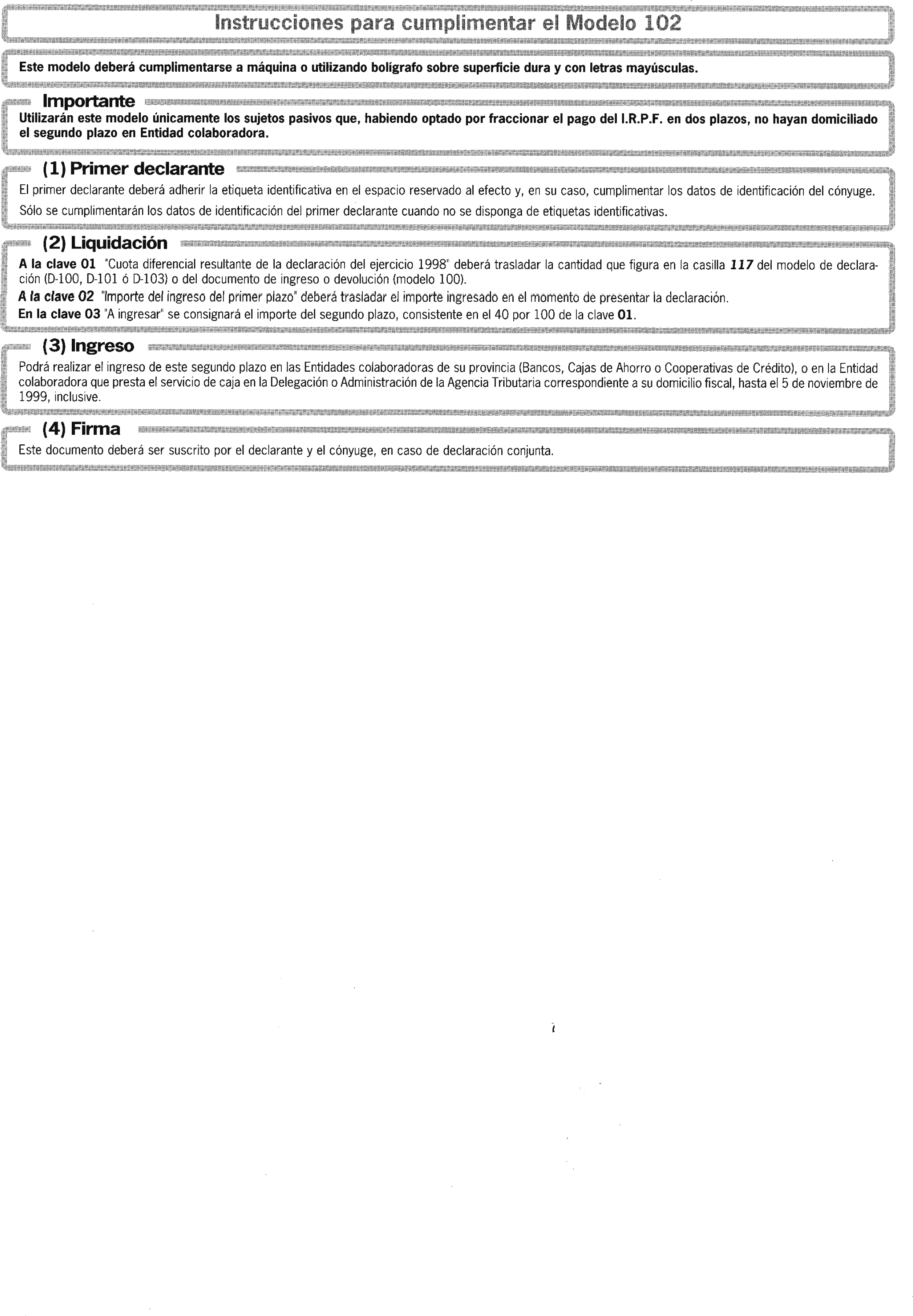 Instrucciones para cumplimentar el Modelo 102

Este modelo deberá cumplimentarse a máquina o utilizando bolígrafo sobre superficie dura y con letras mayúsculas.

Importante

Utilizarán este modelo únicamente los sujetos pasivos que, habiendo optado por fraccionar el pago del I.R.P.F. en dos plazos, no hayan domiciliado el segundo plazo en Entidad colaboradora.

(1) Primer declarante

El primer declarante deberá adherir la etiqueta identificativa en el espacio reservado al efecto y, en su caso, cumplimentar los datos de identificación del cónyuge.

Sólo se cumplimentarán los datos de identificación del primer declarante cuando no se disponga de etiquetas identificativas.

(2) Liquidación

A la clave 01 "Cuota diferencial resultante de la declaración del ejercicio 1998" deberá trasladar la cantidad que figura en la casilla 117 del modelo de declaración (D-100, D-101 ó D-103) o del documento de ingreso o devolución (modelo 100).

A la clave 02 "Importe del ingreso del primer plazo" deberá trasladar el importe ingresado en el momento de presentar la declaración.

En la clave 03 "A ingresar" se consignará el importe del segundo plazo, consistente en el 40 por 100 de la clave 01.

(3) Ingreso

Podrá realizar el ingreso de este segundo plazo en las Entidades colaboradoras de su provincia (Bancos, Cajas de Ahorro o Cooperativas de Crédito), o en la Entidad colaboradora que presta el servicio de caja en la Delegación o Administración de la Agencia Tributaria correspondiente a su domicilio fiscal, hasta el 5 de noviembre de 1999, inclusive.

(4) Firma

Este documento deberá ser suscrito por el declarante y el cónyuge, en caso de declaración conjunta.